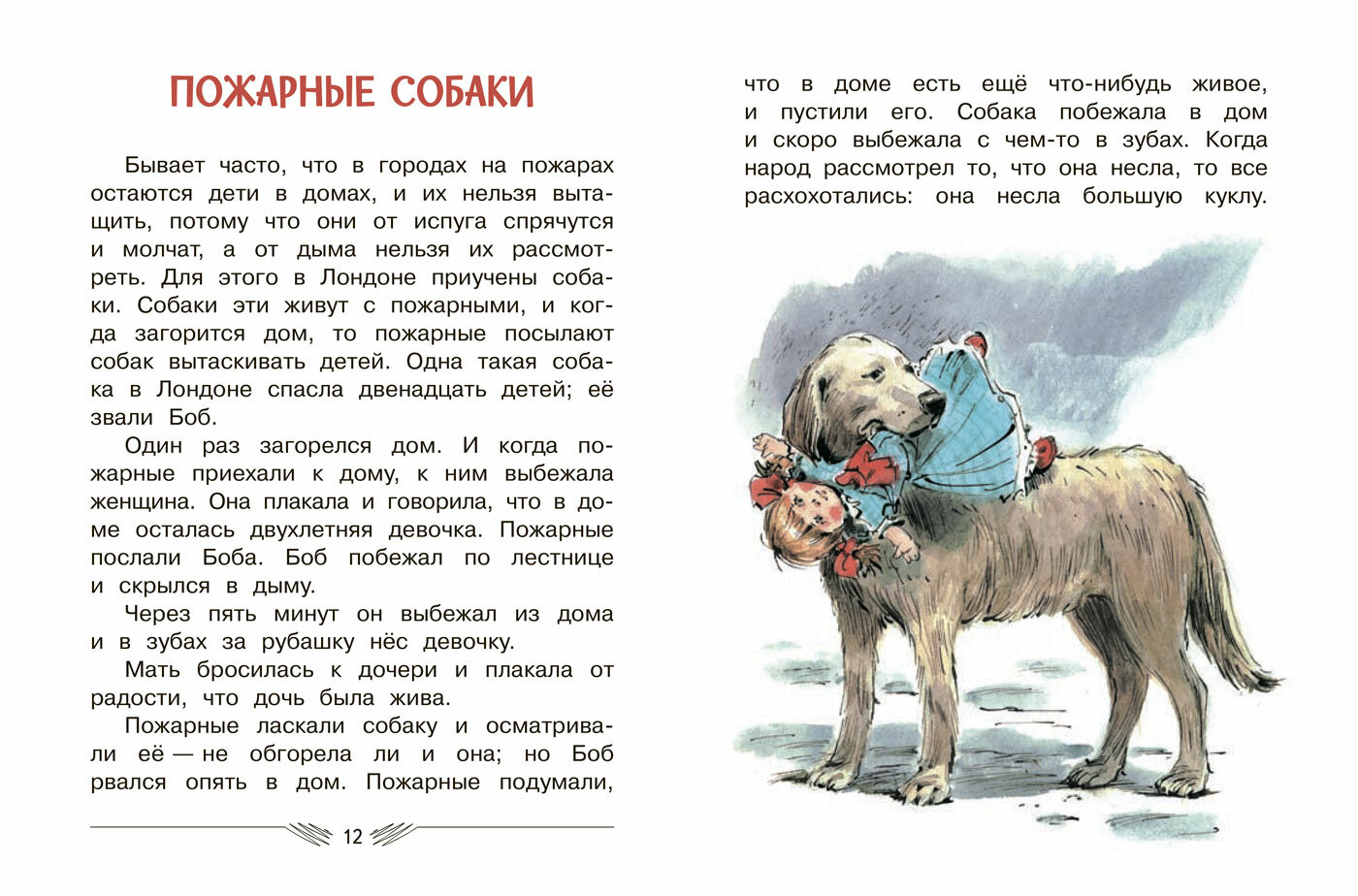 ПОЖАРНЫЕ СОБАКИ

Бывает часто, что в городах на пожарах остаются дети в домах, и их нельзя вытащить, потому что они от испуга спрячутся и молчат, а от дыма нельзя их рассмотреть. Для этого в Лондоне приучены собаки. Собаки эти живут с пожарными, и когда загорится дом, то пожарные посылают собак вытаскивать детей. Одна такая собака в Лондоне спасла двенадцать детей; её звали Боб.

Один раз загорелся дом. И когда пожарные приехали к дому, к ним выбежала женщина. Она плакала и говорила, что в доме осталась двухлетняя девочка. Пожарные послали Боба. Боб побежал по лестнице и скрылся в дыму.

Через пять минут он выбежал из дома и в зубах за рубашку нёс девочку.

Мать бросилась к дочери и плакала от радости, что дочь была жива.

Пожарные ласкали собаку и осматривали её — не обгорела ли и она; но Боб рвался опять в дом. Пожарные подумали,

12

что в доме есть ещё что-нибудь живое, и пустили его. Собака побежала в дом и скоро выбежала с чем-то в зубах. Когда народ рассмотрел то, что она несла, то все расхохотались: она несла большую куклу.